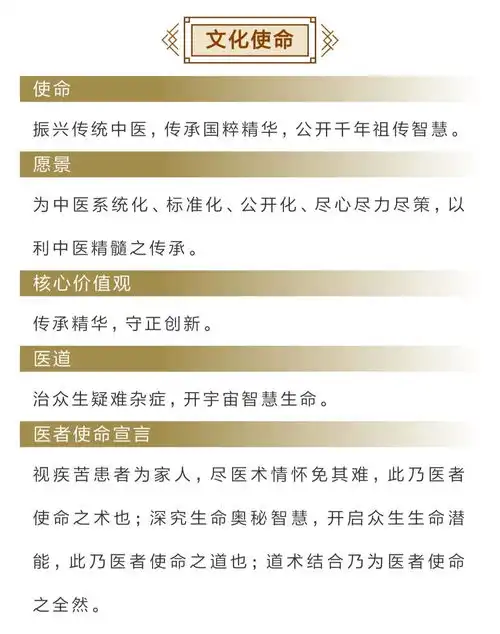 文化使命

使命

振兴传统中医，传承国粹精华，公开千年祖传智慧。

愿景

为中医系统化、标准化、公开化、尽心尽力尽策，以利中医精髓之传承。

核心价值观

传承精华，守正创新。

医道

治众生疑难杂症，开宇宙智慧生命。

医者使命宣言

视疾苦患者为家人，尽医术情怀免其难，此乃医者使命之术也；深究生命奥秘智慧，开启众生生命潜能，此乃医者使命之道也；道术结合乃为医者使命之全然。